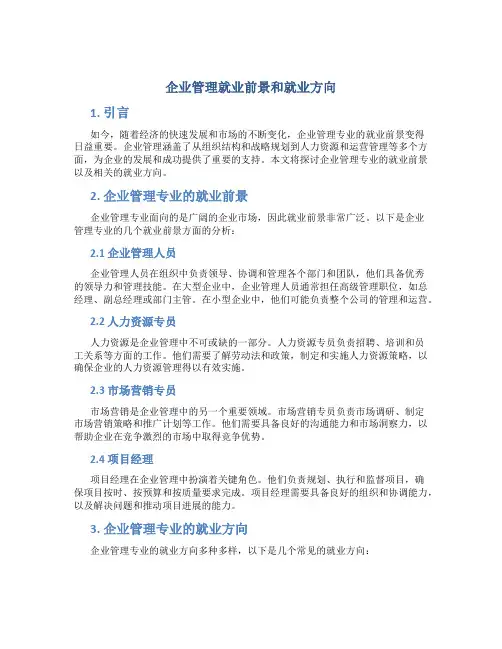 企业管理就业前景和就业方向

1. 引言

如今，随着经济的快速发展和市场的不断变化，企业管理专业的就业前景变得日益重要。企业管理涵盖了从组织结构和战略规划到人力资源和运营管理等多个方面，为企业的发展和成功提供了重要的支持。本文将探讨企业管理专业的就业前景以及相关的就业方向。

2. 企业管理专业的就业前景

企业管理专业面向的是广阔的企业市场，因此就业前景非常广泛。以下是企业管理专业的几个就业前景方面的分析：

2.1 企业管理人员

企业管理人员在组织中负责领导、协调和管理各个部门和团队，他们具备优秀的领导力和管理技能。在大型企业中，企业管理人员通常担任高级管理职位，如总经理、副总经理或部门主管。在小型企业中，他们可能负责整个公司的管理和运营。

2.2 人力资源专员

人力资源是企业管理中不可或缺的一部分。人力资源专员负责招聘、培训和员工关系等方面的工作。他们需要了解劳动法和政策，制定和实施人力资源策略，以确保企业的人力资源管理得以有效实施。

2.3 市场营销专员

市场营销是企业管理中的另一个重要领域。市场营销专员负责市场调研、制定市场营销策略和推广计划等工作。他们需要具备良好的沟通能力和市场洞察力，以帮助企业在竞争激烈的市场中取得竞争优势。

2.4 项目经理

项目经理在企业管理中扮演着关键角色。他们负责规划、执行和监督项目，确保项目按时、按预算和按质量要求完成。项目经理需要具备良好的组织和协调能力，以及解决问题和推动项目进展的能力。

3. 企业管理专业的就业方向

企业管理专业的就业方向多种多样，以下是几个常见的就业方向：